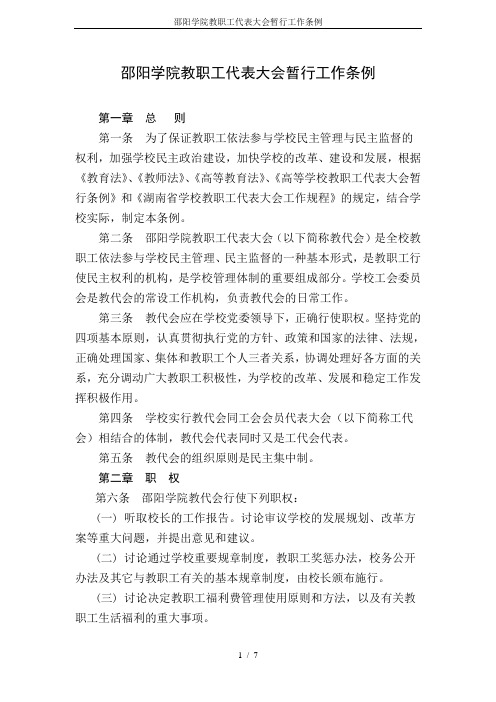 邵阳学院教职工代表大会暂行工作条例

邵阳学院教职工代表大会暂行工作条例

第一章　总　则

第一条　为了保证教职工依法参与学校民主管理与民主监督的权利，加强学校民主政治建设，加快学校的改革、建设和发展，根据《教育法》、《教师法》、《高等教育法》、《高等学校教职工代表大会暂行条例》和《湖南省学校教职工代表大会工作规程》的规定，结合学校实际，制定本条例。

第二条　邵阳学院教职工代表大会（以下简称教代会）是全校教职工依法参与学校民主管理、民主监督的一种基本形式，是教职工行使民主权利的机构，是学校管理体制的重要组成部分。学校工会委员会是教代会的常设工作机构，负责教代会的日常工作。

第三条　教代会应在学校党委领导下，正确行使职权。坚持党的四项基本原则，认真贯彻执行党的方针、政策和国家的法律、法规，正确处理国家、集体和教职工个人三者关系，协调处理好各方面的关系，充分调动广大教职工积极性，为学校的改革、发展和稳定工作发挥积极作用。

第四条　学校实行教代会同工会会员代表大会（以下简称工代会）相结合的体制，教代会代表同时又是工代会代表。

第五条　教代会的组织原则是民主集中制。

第二章　职　权

第六条　邵阳学院教代会行使下列职权：

（一）听取校长的工作报告。讨论审议学校的发展规划、改革方案等重大问题，并提出意见和建议。

（二）讨论通过学校重要规章制度，教职工奖惩办法，校务公开办法及其它与教职工有关的基本规章制度，由校长颁布施行。

（三）讨论决定教职工福利费管理使用原则和方法，以及有关教职工生活福利的重大事项。

1 / 7